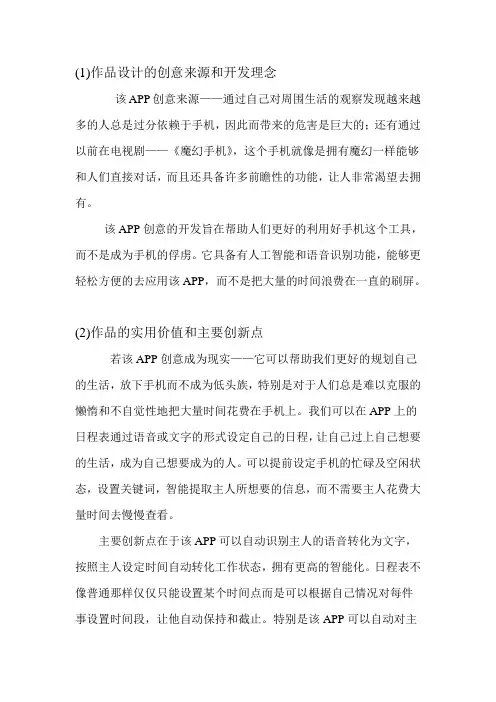 (1)作品设计的创意来源和开发理念

该 APP 创意来源——通过自己对周围生活的观察发现越来越多的人总是过分依赖于手机，因此而带来的危害是巨大的；还有通过以前在电视剧——《魔幻手机》，这个手机就像是拥有魔幻一样能够和人们直接对话，而且还具备许多前瞻性的功能，让人非常渴望去拥有。

该 APP 创意的开发旨在帮助人们更好的利用好手机这个工具，而不是成为手机的俘虏。它具备有人工智能和语音识别功能，能够更轻松方便的去应用该 APP，而不是把大量的时间浪费在一直的刷屏。

(2)作品的实用价值和主要创新点

若该 APP 创意成为现实——它可以帮助我们更好的规划自己的生活，放下手机而不成为低头族，特别是对于人们总是难以克服的懒惰和不自觉性地把大量时间花费在手机上。我们可以在 APP 上的日程表通过语音或文字的形式设定自己的日程，让自己过上自己想要的生活，成为自己想要成为的人。可以提前设定手机的忙碌及空闲状态，设置关键词，智能提取主人所想要的信息，而不需要主人花费大量时间去慢慢查看。

主要创新点在于该 APP 可以自动识别主人的语音转化为文字，按照主人设定时间自动转化工作状态，拥有更高的智能化。日程表不像普通那样仅仅只能设置某个时间点而是可以根据自己情况对每件事设置时间段，让他自动保持和截止。特别是该 APP 可以自动对主